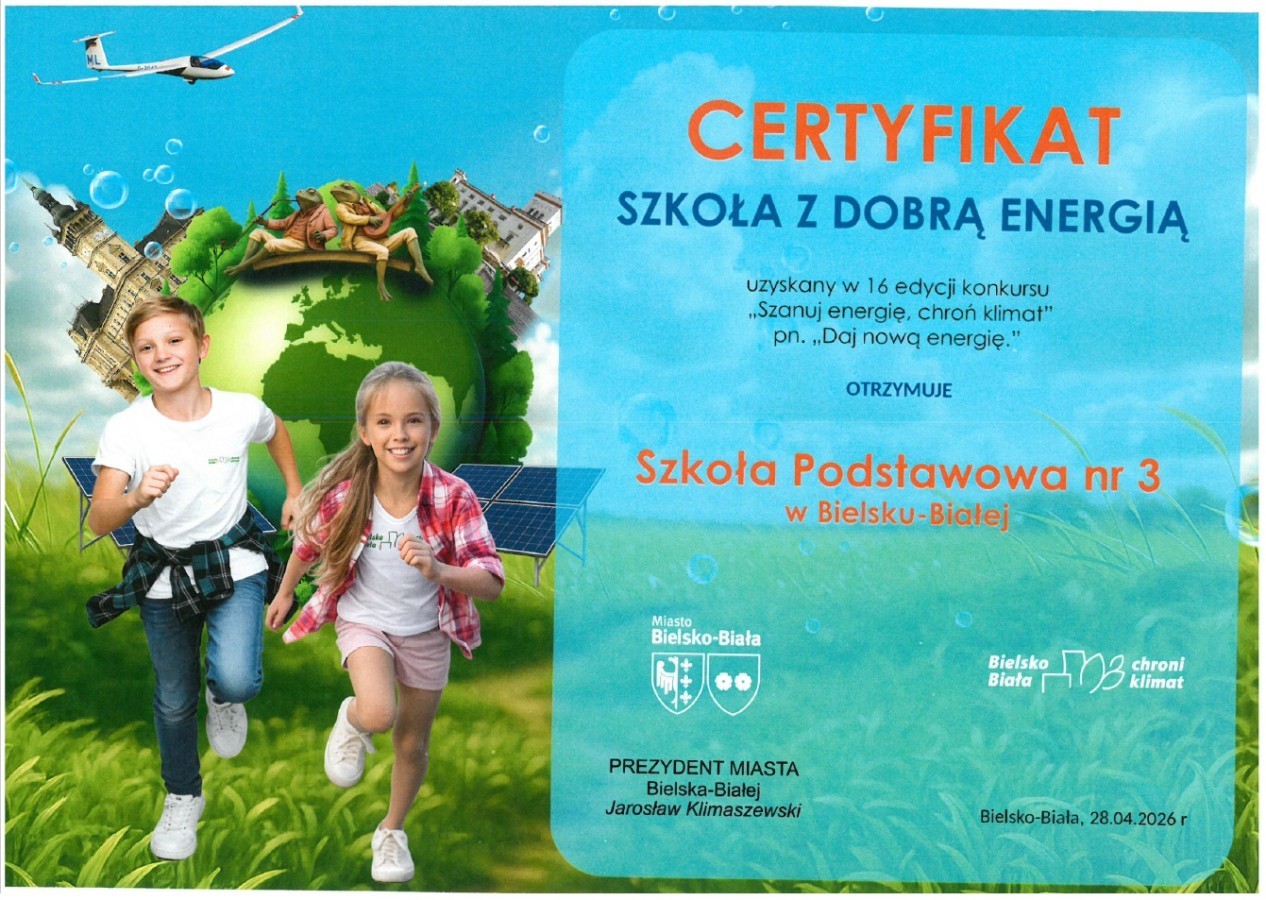 CERTYFIKAT

SZKOŁA Z DOBRĄ ENERGIĄ

uzyskany w 16 edycji konkursu
„Szanuj energię, chroń klimat"
pn. „Daj nową energię."

OTRZYMUJE

Szkoła Podstawowa nr 3
w Bielsku-Białej

Miasto
Bielsko-Biała

Bielsko Biała chroni klimat

PREZYDENT MIASTA
Bielska-Białej
Jarosław Klimaszewski

Bielsko-Biała, 28.04.2026 r